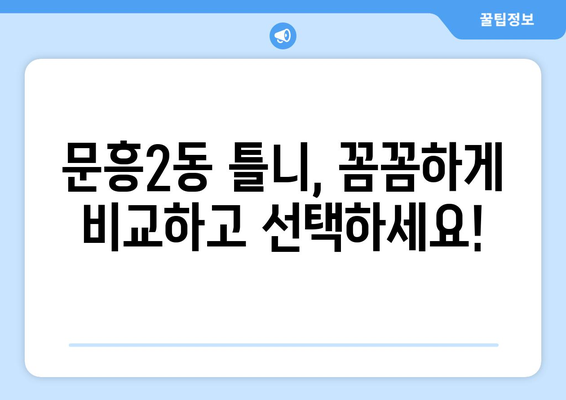 꿀팁정보

문흥2동 틀니, 꼼꼼하게 비교하고 선택하세요!